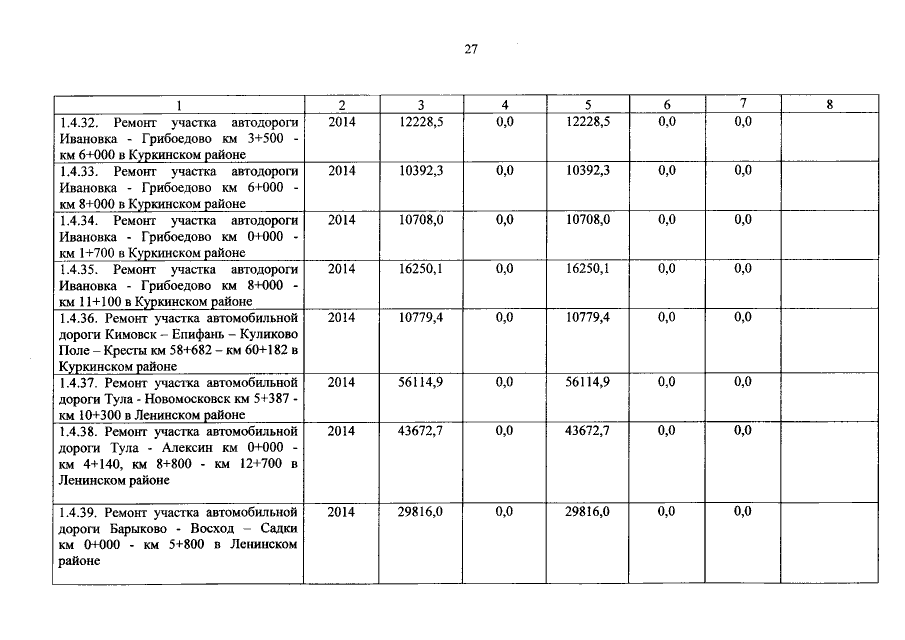 27

| 1 | 2 | 3 | 4 | 5 | 6 | 7 | 8 |
|---|---|---|---|---|---|---|---|
| 1.4.32. Ремонт участка автодороги Ивановка - Грибоедово км 3+500 - км 6+000 в Куркинском районе | 2014 | 12228,5 | 0,0 | 12228,5 | 0,0 | 0,0 | |
| 1.4.33. Ремонт участка автодороги Ивановка - Грибоедово км 6+000 - км 8+000 в Куркинском районе | 2014 | 10392,3 | 0,0 | 10392,3 | 0,0 | 0,0 | |
| 1.4.34. Ремонт участка автодороги Ивановка - Грибоедово км 0+000 - км 1+700 в Куркинском районе | 2014 | 10708,0 | 0,0 | 10708,0 | 0,0 | 0,0 | |
| 1.4.35. Ремонт участка автодороги Ивановка - Грибоедово км 8+000 - км 11+100 в Куркинском районе | 2014 | 16250,1 | 0,0 | 16250,1 | 0,0 | 0,0 | |
| 1.4.36. Ремонт участка автомобильной дороги Кимовск – Епифань – Куликово Поле – Кресты км 58+682 – км 60+182 в Куркинском районе | 2014 | 10779,4 | 0,0 | 10779,4 | 0,0 | 0,0 | |
| 1.4.37. Ремонт участка автомобильной дороги Тула - Новомосковск км 5+387 - км 10+300 в Ленинском районе | 2014 | 56114,9 | 0,0 | 56114,9 | 0,0 | 0,0 | |
| 1.4.38. Ремонт участка автомобильной дороги Тула - Алексин км 0+000 - км 4+140, км 8+800 - км 12+700 в Ленинском районе | 2014 | 43672,7 | 0,0 | 43672,7 | 0,0 | 0,0 | |
| 1.4.39. Ремонт участка автомобильной дороги Барыково - Восход – Садки км 0+000 - км 5+800 в Ленинском районе | 2014 | 29816,0 | 0,0 | 29816,0 | 0,0 | 0,0 | |